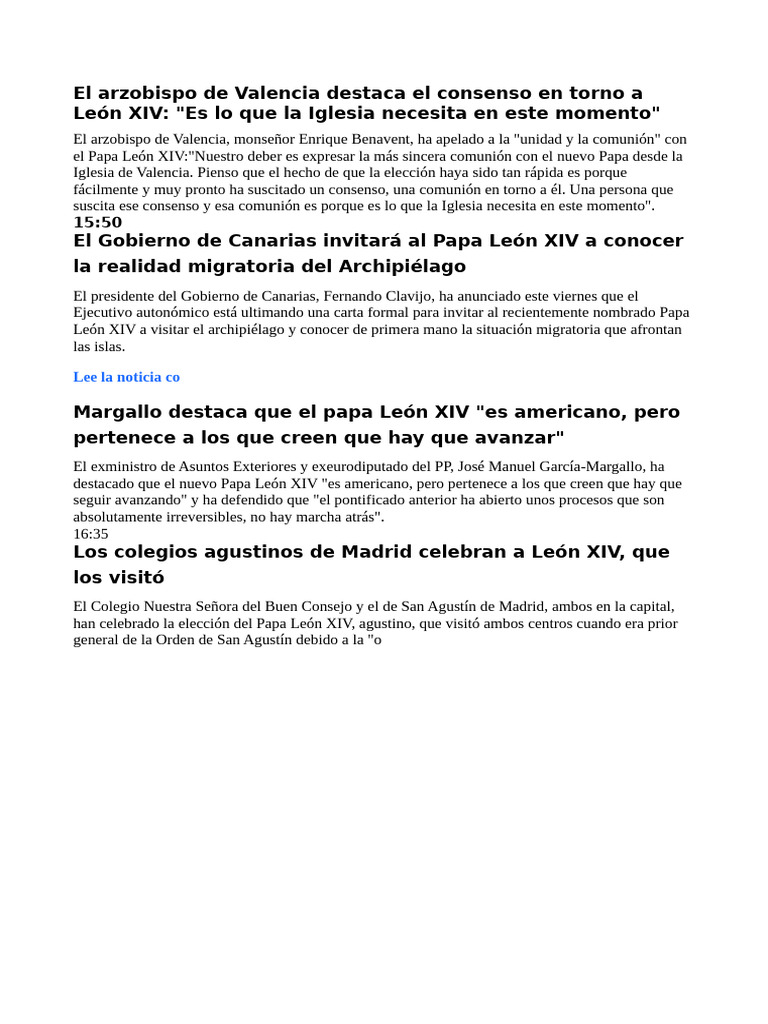 El arzobispo de Valencia destaca el consenso en torno a León XIV: "Es lo que la Iglesia necesita en este momento"

El arzobispo de Valencia, monseñor Enrique Benavent, ha apelado a la "unidad y la comunión" con el Papa León XIV:"Nuestro deber es expresar la más sincera comunión con el nuevo Papa desde la Iglesia de Valencia. Pienso que el hecho de que la elección haya sido tan rápida es porque fácilmente y muy pronto ha suscitado un consenso, una comunión en torno a él. Una persona que suscita ese consenso y esa comunión es porque es lo que la Iglesia necesita en este momento".

15:50

El Gobierno de Canarias invitará al Papa León XIV a conocer la realidad migratoria del Archipiélago

El presidente del Gobierno de Canarias, Fernando Clavijo, ha anunciado este viernes que el Ejecutivo autonómico está ultimando una carta formal para invitar al recientemente nombrado Papa León XIV a visitar el archipiélago y conocer de primera mano la situación migratoria que afrontan las islas.

Lee la noticia co

Margallo destaca que el papa León XIV "es americano, pero pertenece a los que creen que hay que avanzar"

El exministro de Asuntos Exteriores y exeurodiputado del PP, José Manuel García-Margallo, ha destacado que el nuevo Papa León XIV "es americano, pero pertenece a los que creen que hay que seguir avanzando" y ha defendido que "el pontificado anterior ha abierto unos procesos que son absolutamente irreversibles, no hay marcha atrás".

16:35

Los colegios agustinos de Madrid celebran a León XIV, que los visitó

El Colegio Nuestra Señora del Buen Consejo y el de San Agustín de Madrid, ambos en la capital, han celebrado la elección del Papa León XIV, agustino, que visitó ambos centros cuando era prior general de la Orden de San Agustín debido a la "o